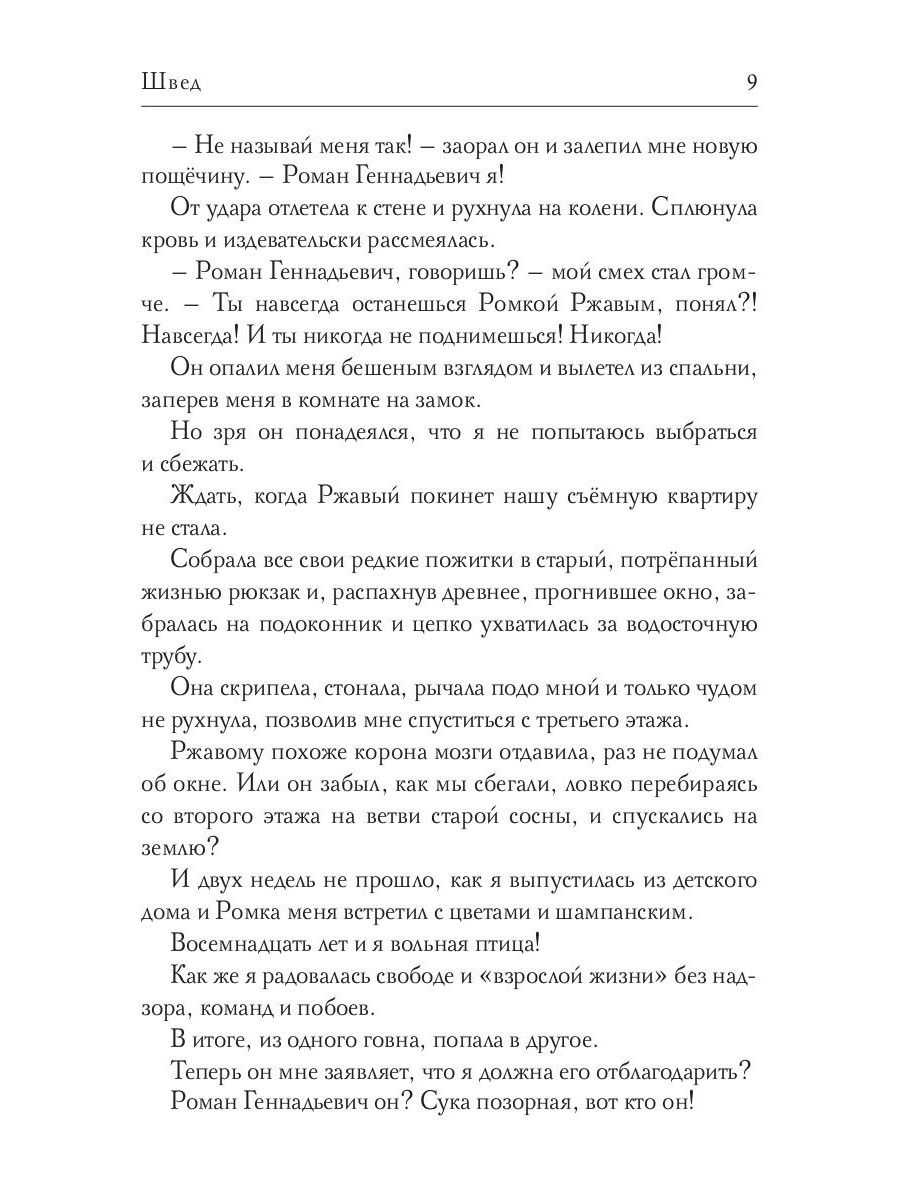 Швед

9

– Не называй меня так! – заорал он и залепил мне новую пощёчину. – Роман Геннадьевич я!

От удара отлетела к стене и рухнула на колени. Сплюнула кровь и издевательски рассмеялась.

– Роман Геннадьевич, говоришь? – мой смех стал громче. – Ты навсегда останешься Ромкой Ржавым, понял?! Навсегда! И ты никогда не поднимешься! Никогда!

Он опалил меня бешеным взглядом и вылетел из спальни, заперев меня в комнате на замок.

Но зря он понадеялся, что я не попытаюсь выбраться и сбежать.

Ждать, когда Ржавый покинет нашу съёмную квартиру не стала.

Собрала все свои редкие пожитки в старый, потрёпанный жизнью рюкзак и, распахнув древнее, прогнившее окно, забралась на подоконник и цепко ухватилась за водосточную трубу.

Она скрипела, стонала, рычала подо мной и только чудом не рухнула, позволив мне спуститься с третьего этажа.

Ржавому похоже корона мозги отдавила, раз не подумал об окне. Или он забыл, как мы сбегали, ловко перебираясь со второго этажа на ветви старой сосны, и спускались на землю?

И двух недель не прошло, как я выпустилась из детского дома и Ромка меня встретил с цветами и шампанским.

Восемнадцать лет и я вольная птица!

Как же я радовалась свободе и «взрослой жизни» без надзора, команд и побоев.

В итоге, из одного говна, попала в другое.

Теперь он мне заявляет, что я должна его отблагодарить?

Роман Геннадьевич он? Сука позорная, вот кто он!